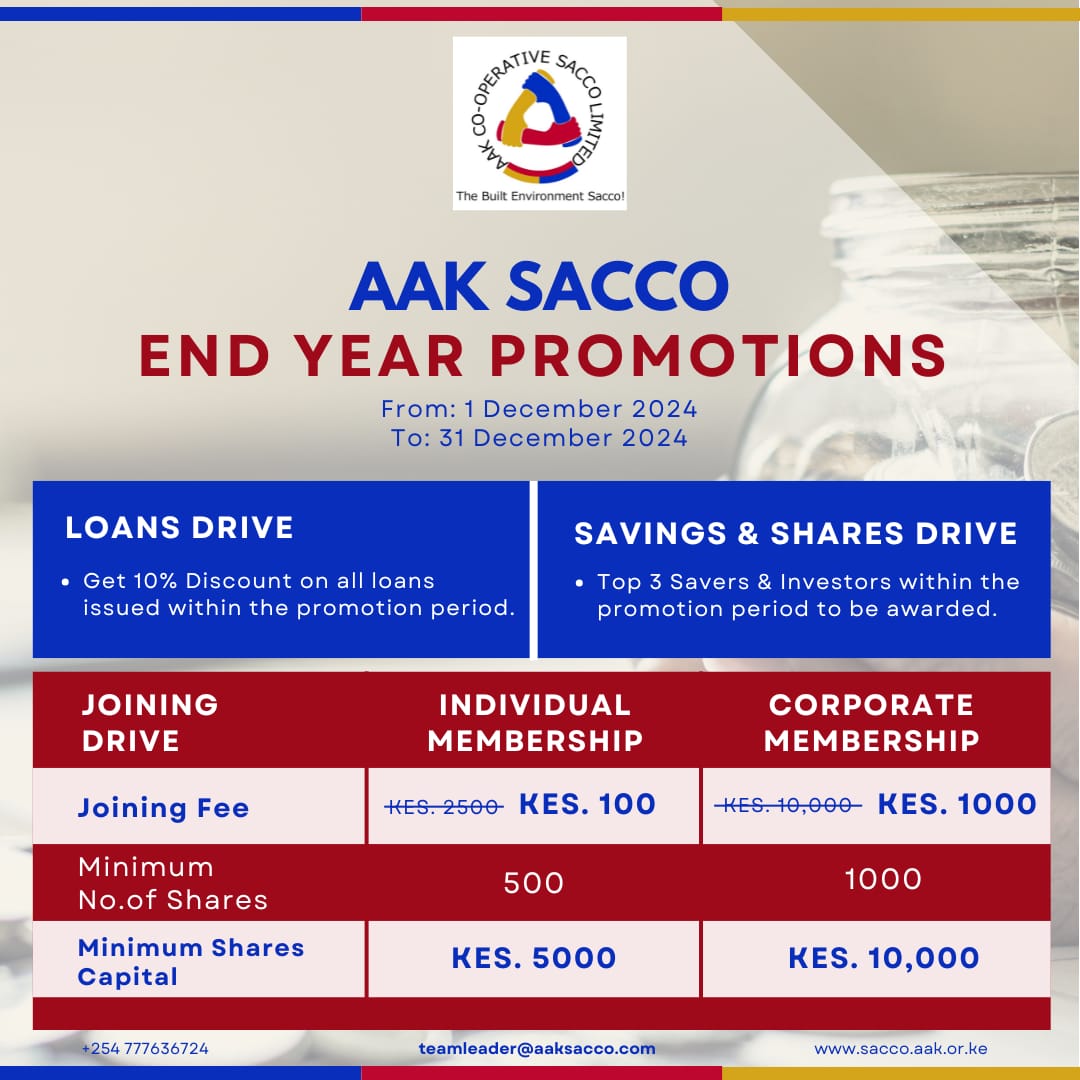 AAK CO-OPERATIVE SACCO LIMITED
The Built Environment Sacco!

AAK SACCO
END YEAR PROMOTIONS
From: 1 December 2024
To: 31 December 2024

LOANS DRIVE
• Get 10% Discount on all loans issued within the promotion period.

SAVINGS & SHARES DRIVE
• Top 3 Savers & Investors within the promotion period to be awarded.

| JOINING DRIVE | INDIVIDUAL MEMBERSHIP | CORPORATE MEMBERSHIP |
|---|---|---|
| Joining Fee | ~~KES. 2500~~ KES. 100 | ~~KES. 10,000~~ KES. 1000 |
| Minimum No.of Shares | 500 | 1000 |
| Minimum Shares Capital | KES. 5000 | KES. 10,000 |

+254 777636724 teamleader@aaksacco.com www.sacco.aak.or.ke